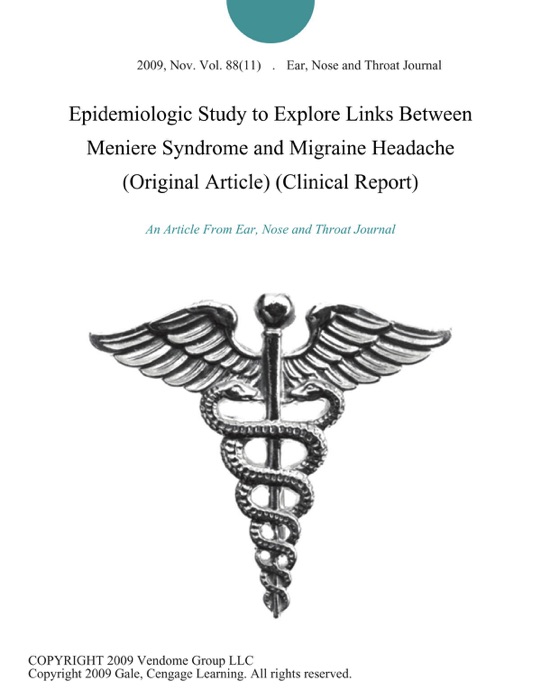 2009, Nov. Vol. 88(11) . Ear, Nose and Throat Journal

Epidemiologic Study to Explore Links Between Meniere Syndrome and Migraine Headache (Original Article) (Clinical Report)

An Article From Ear, Nose and Throat Journal

COPYRIGHT 2009 Vendome Group LLC
Copyright 2009 Gale, Cengage Learning. All rights reserved.